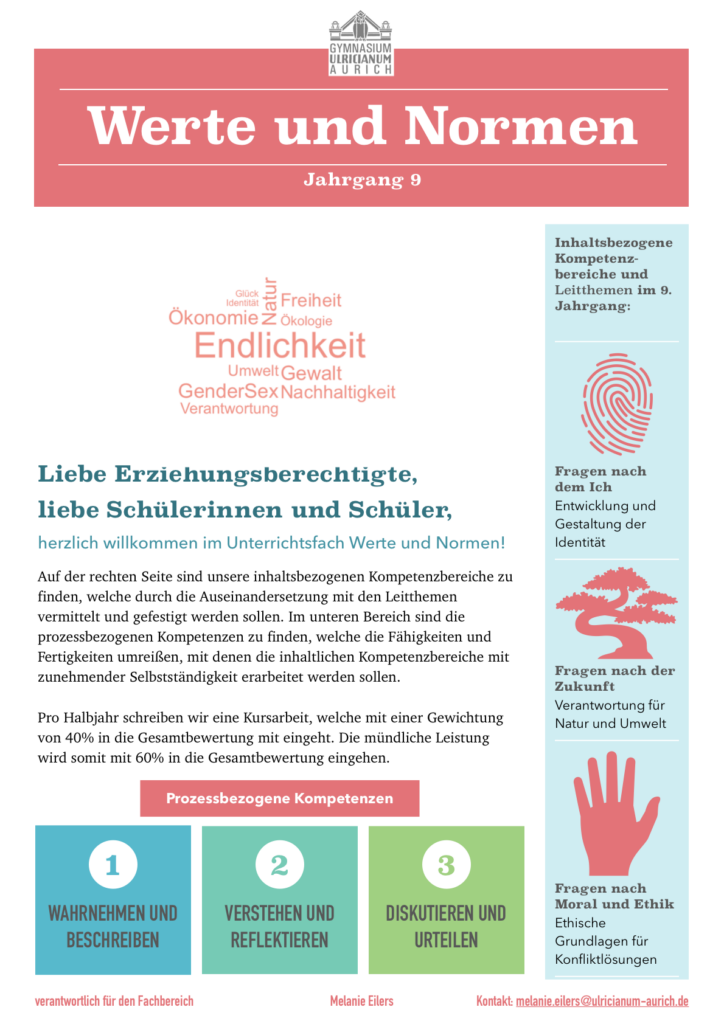 GYMNASIUM
ULRICIANUM
AURICH

Werte und Normen

Jahrgang 9

Glück
Identität
Natur
Freiheit
Ökonomie
Ökologie
Endlichkeit
Umwelt
Gewalt
GenderSex
Nachhaltigkeit
Verantwortung

Liebe Erziehungsberechtigte,
liebe Schülerinnen und Schüler,

herzlich willkommen im Unterrichtsfach Werte und Normen!

Auf der rechten Seite sind unsere inhaltsbezogenen Kompetenzbereiche zu finden, welche durch die Auseinandersetzung mit den Leitthemen vermittelt und gefestigt werden sollen. Im unteren Bereich sind die prozessbezogenen Kompetenzen zu finden, welche die Fähigkeiten und Fertigkeiten umreißen, mit denen die inhaltlichen Kompetenzbereiche mit zunehmender Selbstständigkeit erarbeitet werden sollen.

Pro Halbjahr schreiben wir eine Kursarbeit, welche mit einer Gewichtung von 40% in die Gesamtbewertung mit eingeht. Die mündliche Leistung wird somit mit 60% in die Gesamtbewertung eingehen.

Prozessbezogene Kompetenzen

1
WAHRNEHMEN UND BESCHREIBEN

2
VERSTEHEN UND REFLEKTIEREN

3
DISKUTIEREN UND URTEILEN

Inhaltsbezogene Kompetenzbereiche und Leitthemen im 9. Jahrgang:

Fragen nach dem Ich
Entwicklung und Gestaltung der Identität

Fragen nach der Zukunft
Verantwortung für Natur und Umwelt

Fragen nach Moral und Ethik
Ethische Grundlagen für Konfliktlösungen

verantwortlich für den Fachbereich
Melanie Eilers
Kontakt: melanie.eilers@ulricianum-aurich.de